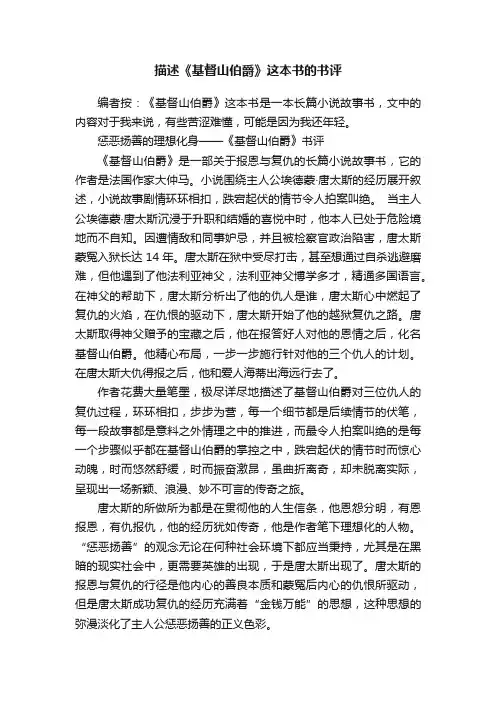 描述《基督山伯爵》这本书的书评

编者按：《基督山伯爵》这本书是一本长篇小说故事书，文中的内容对于我来说，有些苦涩难懂，可能是因为我还年轻。

惩恶扬善的理想化身——《基督山伯爵》书评

《基督山伯爵》是一部关于报恩与复仇的长篇小说故事书，它的作者是法国作家大仲马。小说围绕主人公埃德蒙·唐太斯的经历展开叙述，小说故事剧情环环相扣，跌宕起伏的情节令人拍案叫绝。 当主人公埃德蒙·唐太斯沉浸于升职和结婚的喜悦中时，他本人已处于危险境地而不自知。因遭情敌和同事妒忌，并且被检察官政治陷害，唐太斯蒙冤入狱长达 14 年。唐太斯在狱中受尽打击，甚至想通过自杀逃避磨难，但他遇到了他法利亚神父，法利亚神父博学多才，精通多国语言。在神父的帮助下，唐太斯分析出了他的仇人是谁，唐太斯心中燃起了复仇的火焰，在仇恨的驱动下，唐太斯开始了他的越狱复仇之路。唐太斯取得神父赠予的宝藏之后，他在报答好人对他的恩情之后，化名基督山伯爵。他精心布局，一步一步施行针对他的三个仇人的计划。在唐太斯大仇得报之后，他和爱人海蒂出海远行去了。

作者花费大量笔墨，极尽详尽地描述了基督山伯爵对三位仇人的复仇过程，环环相扣，步步为营，每一个细节都是后续情节的伏笔，每一段故事都是意料之外情理之中的推进，而最令人拍案叫绝的是每一个步骤似乎都在基督山伯爵的掌控之中，跌宕起伏的情节时而惊心动魄，时而悠然舒缓，时而振奋激昂，虽曲折离奇，却未脱离实际，呈现出一场新颖、浪漫、妙不可言的传奇之旅。

唐太斯的所做所为都是在贯彻他的人生信条，他恩怨分明，有恩报恩，有仇报仇，他的经历犹如传奇，他是作者笔下理想化的人物。“惩恶扬善”的观念无论在何种社会环境下都应当秉持，尤其是在黑暗的现实社会中，更需要英雄的出现，于是唐太斯出现了。唐太斯的报恩与复仇的行径是他内心的善良本质和蒙冤后内心的仇恨所驱动，但是唐太斯成功复仇的经历充满着“金钱万能”的思想，这种思想的弥漫淡化了主人公惩恶扬善的正义色彩。